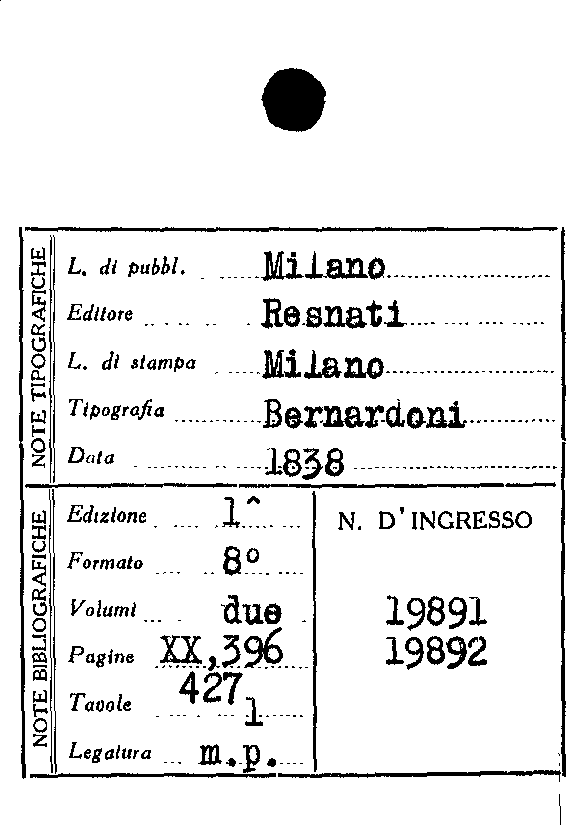 NOTE TIPOGRAFICHE

L. di pubbl. Milano
Editore Resnati
L. di stampa Milano
Tipografia Bernardoni
Data 1838

NOTE BIBLIOGRAFICHE

Edizione 1^
Formato 8°
Volumi due
Pagine XX,396
427
Tavole 1
Legatura m.p.

N. D'INGRESSO

19891
19892